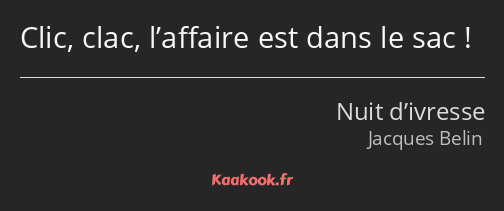 Clic, clac, l’affaire est dans le sac !

Nuit d’ivresse
Jacques Belin

Kaakook.fr